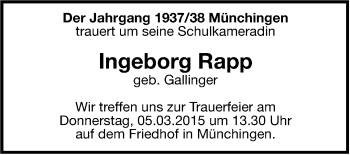 Der Jahrgang 1937/38 Münchingen
trauert um seine Schulkameradin

Ingeborg Rapp
geb. Gallinger

Wir treffen uns zur Trauerfeier am Donnerstag, 05.03.2015 um 13.30 Uhr auf dem Friedhof in Münchingen.